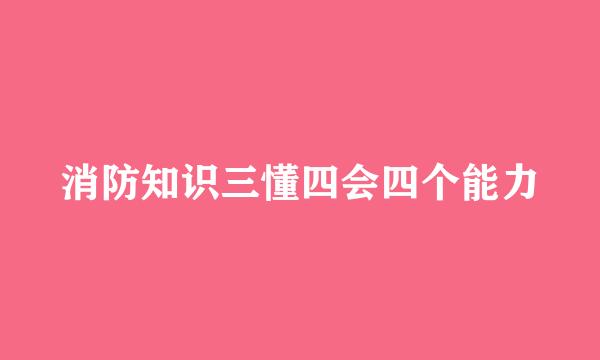 消防知识三懂四会四个能力